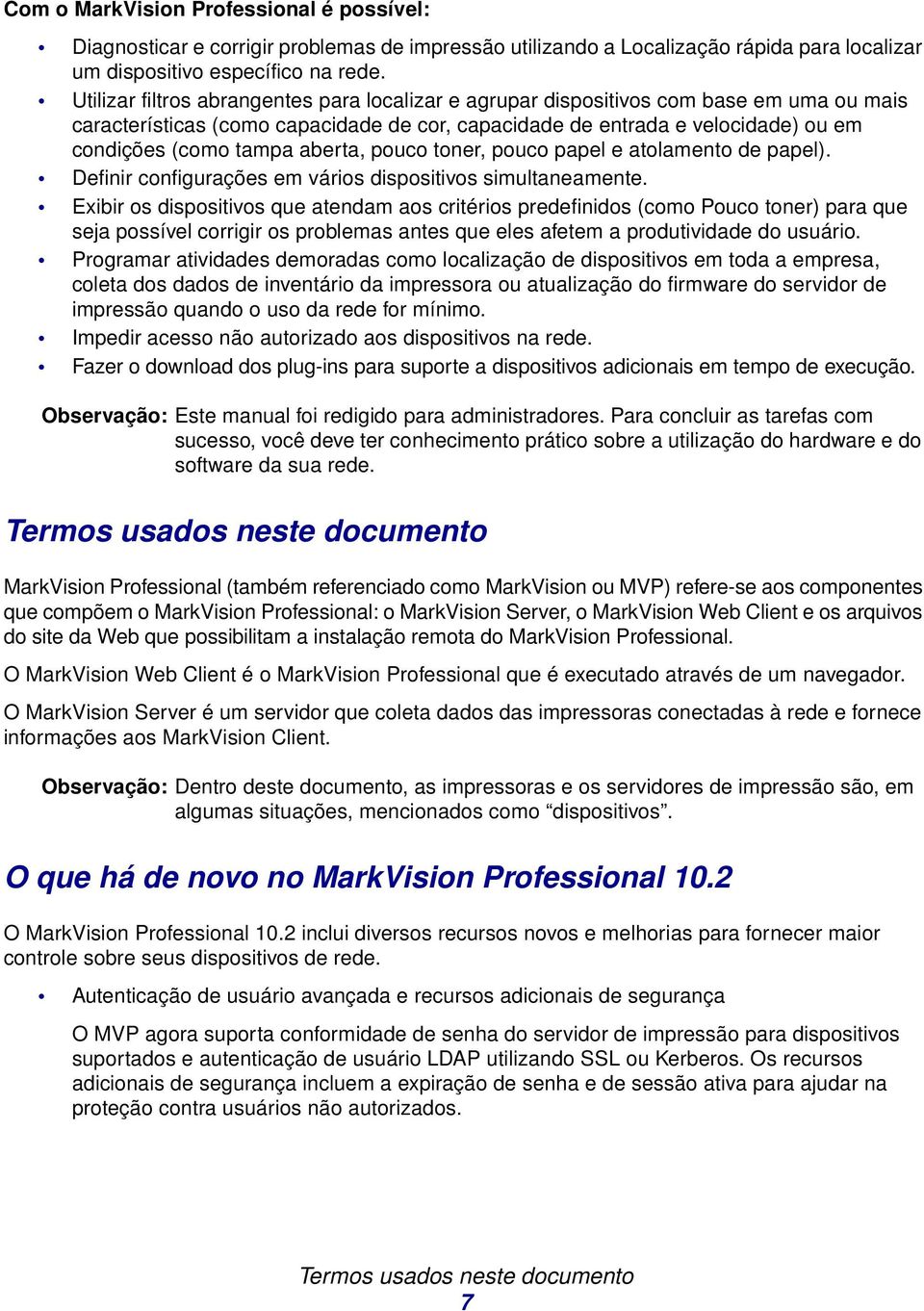 Com o MarkVision Professional é possível:

• Diagnosticar e corrigir problemas de impressão utilizando a Localização rápida para localizar um dispositivo específico na rede.
• Utilizar filtros abrangentes para localizar e agrupar dispositivos com base em uma ou mais características (como capacidade de cor, capacidade de entrada e velocidade) ou em condições (como tampa aberta, pouco toner, pouco papel e atolamento de papel).
• Definir configurações em vários dispositivos simultaneamente.
• Exibir os dispositivos que atendam aos critérios predefinidos (como Pouco toner) para que seja possível corrigir os problemas antes que eles afetem a produtividade do usuário.
• Programar atividades demoradas como localização de dispositivos em toda a empresa, coleta dos dados de inventário da impressora ou atualização do firmware do servidor de impressão quando o uso da rede for mínimo.
• Impedir acesso não autorizado aos dispositivos na rede.
• Fazer o download dos plug-ins para suporte a dispositivos adicionais em tempo de execução.

Observação: Este manual foi redigido para administradores. Para concluir as tarefas com sucesso, você deve ter conhecimento prático sobre a utilização do hardware e do software da sua rede.

Termos usados neste documento

MarkVision Professional (também referenciado como MarkVision ou MVP) refere-se aos componentes que compõem o MarkVision Professional: o MarkVision Server, o MarkVision Web Client e os arquivos do site da Web que possibilitam a instalação remota do MarkVision Professional.

O MarkVision Web Client é o MarkVision Professional que é executado através de um navegador.

O MarkVision Server é um servidor que coleta dados das impressoras conectadas à rede e fornece informações aos MarkVision Client.

Observação: Dentro deste documento, as impressoras e os servidores de impressão são, em algumas situações, mencionados como “dispositivos”.

O que há de novo no MarkVision Professional 10.2

O MarkVision Professional 10.2 inclui diversos recursos novos e melhorias para fornecer maior controle sobre seus dispositivos de rede.

• Autenticação de usuário avançada e recursos adicionais de segurança

O MVP agora suporta conformidade de senha do servidor de impressão para dispositivos suportados e autenticação de usuário LDAP utilizando SSL ou Kerberos. Os recursos adicionais de segurança incluem a expiração de senha e de sessão ativa para ajudar na proteção contra usuários não autorizados.

Termos usados neste documento
7